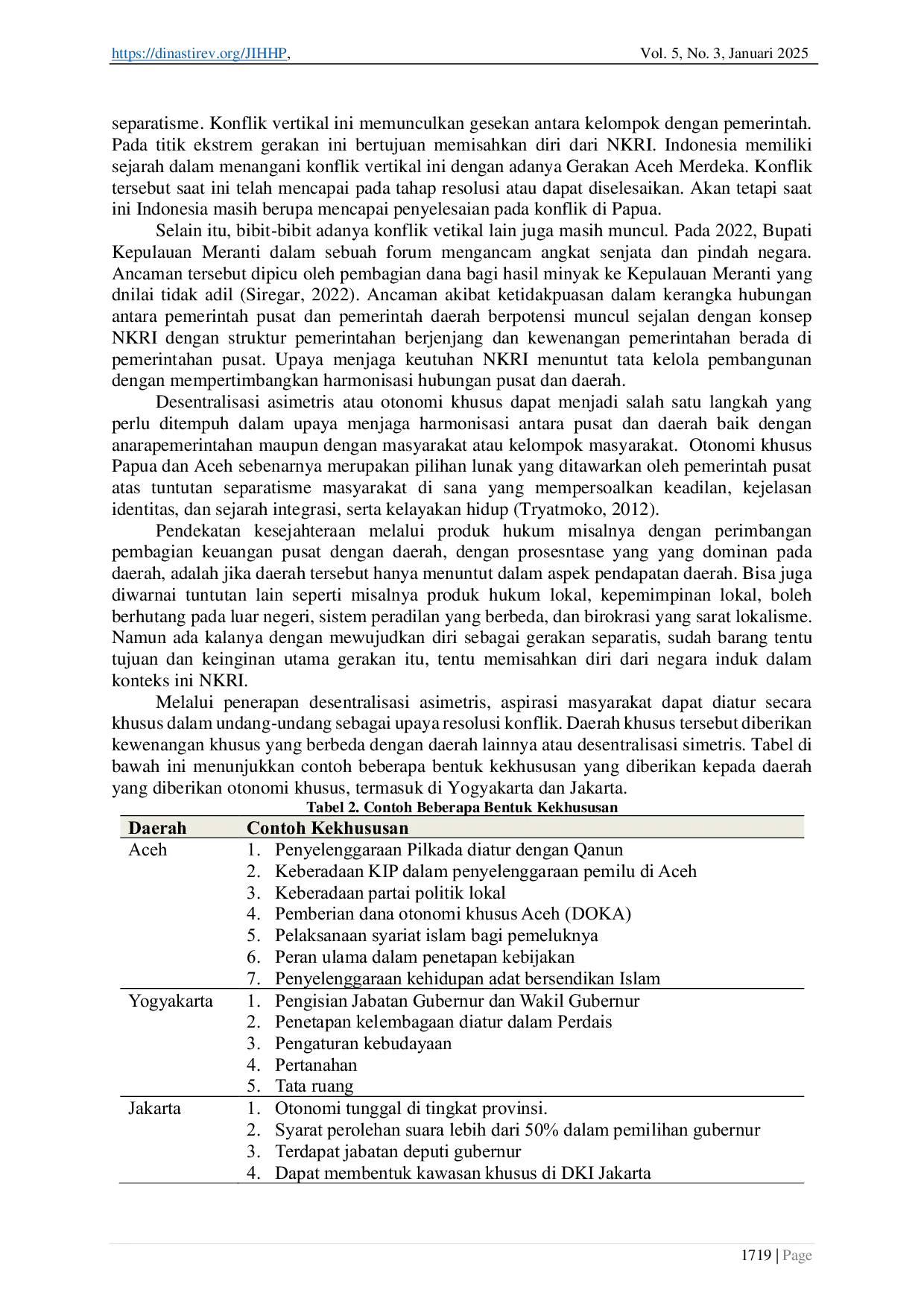 https://dinastirev.org/JIHHP, Vol. 5, No. 3, Januari 2025

separatisme. Konflik vertikal ini memunculkan gesekan antara kelompok dengan pemerintah. Pada titik ekstrem gerakan ini bertujuan memisahkan diri dari NKRI. Indonesia memiliki sejarah dalam menangani konflik vertikal ini dengan adanya Gerakan Aceh Merdeka. Konflik tersebut saat ini telah mencapai pada tahap resolusi atau dapat diselesaikan. Akan tetapi saat ini Indonesia masih berupa mencapai penyelesaian pada konflik di Papua.

Selain itu, bibit-bibit adanya konflik vetikal lain juga masih muncul. Pada 2022, Bupati Kepulauan Meranti dalam sebuah forum mengancam angkat senjata dan pindah negara. Ancaman tersebut dipicu oleh pembagian dana bagi hasil minyak ke Kepulauan Meranti yang dnilai tidak adil (Siregar, 2022). Ancaman akibat ketidakpuasan dalam kerangka hubungan antara pemerintah pusat dan pemerintah daerah berpotensi muncul sejalan dengan konsep NKRI dengan struktur pemerintahan berjenjang dan kewenangan pemerintahan berada di pemerintahan pusat. Upaya menjaga keutuhan NKRI menuntut tata kelola pembangunan dengan mempertimbangkan harmonisasi hubungan pusat dan daerah.

Desentralisasi asimetris atau otonomi khusus dapat menjadi salah satu langkah yang perlu ditempuh dalam upaya menjaga harmonisasi antara pusat dan daerah baik dengan anarapemerintahan maupun dengan masyarakat atau kelompok masyarakat. Otonomi khusus Papua dan Aceh sebenarnya merupakan pilihan lunak yang ditawarkan oleh pemerintah pusat atas tuntutan separatisme masyarakat di sana yang mempersoalkan keadilan, kejelasan identitas, dan sejarah integrasi, serta kelayakan hidup (Tryatmoko, 2012).

Pendekatan kesejahteraan melalui produk hukum misalnya dengan perimbangan pembagian keuangan pusat dengan daerah, dengan prosesntase yang yang dominan pada daerah, adalah jika daerah tersebut hanya menuntut dalam aspek pendapatan daerah. Bisa juga diwarnai tuntutan lain seperti misalnya produk hukum lokal, kepemimpinan lokal, boleh berhutang pada luar negeri, sistem peradilan yang berbeda, dan birokrasi yang sarat lokalisme. Namun ada kalanya dengan mewujudkan diri sebagai gerakan separatis, sudah barang tentu tujuan dan keinginan utama gerakan itu, tentu memisahkan diri dari negara induk dalam konteks ini NKRI.

Melalui penerapan desentralisasi asimetris, aspirasi masyarakat dapat diatur secara khusus dalam undang-undang sebagai upaya resolusi konflik. Daerah khusus tersebut diberikan kewenangan khusus yang berbeda dengan daerah lainnya atau desentralisasi simetris. Tabel di bawah ini menunjukkan contoh beberapa bentuk kekhususan yang diberikan kepada daerah yang diberikan otonomi khusus, termasuk di Yogyakarta dan Jakarta.

Tabel 2. Contoh Beberapa Bentuk Kekhususan

| Daerah | Contoh Kekhususan |
|---|---|
| Aceh | 1. Penyelenggaraan Pilkada diatur dengan Qanun 2. Keberadaan KIP dalam penyelenggaraan pemilu di Aceh 3. Keberadaan partai politik lokal 4. Pemberian dana otonomi khusus Aceh (DOKA) 5. Pelaksanaan syariat islam bagi pemeluknya 6. Peran ulama dalam penetapan kebijakan 7. Penyelenggaraan kehidupan adat bersendikan Islam |
| Yogyakarta | 1. Pengisian Jabatan Gubernur dan Wakil Gubernur 2. Penetapan kelembagaan diatur dalam Perdais 3. Pengaturan kebudayaan 4. Pertanahan 5. Tata ruang |
| Jakarta | 1. Otonomi tunggal di tingkat provinsi. 2. Syarat perolehan suara lebih dari 50% dalam pemilihan gubernur 3. Terdapat jabatan deputi gubernur 4. Dapat membentuk kawasan khusus di DKI Jakarta |

1719 | Page